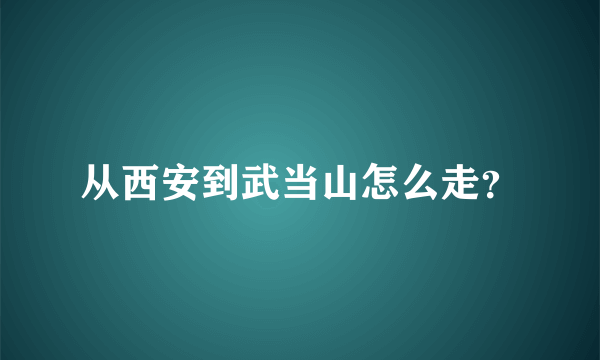 从西安到武当山怎么走?